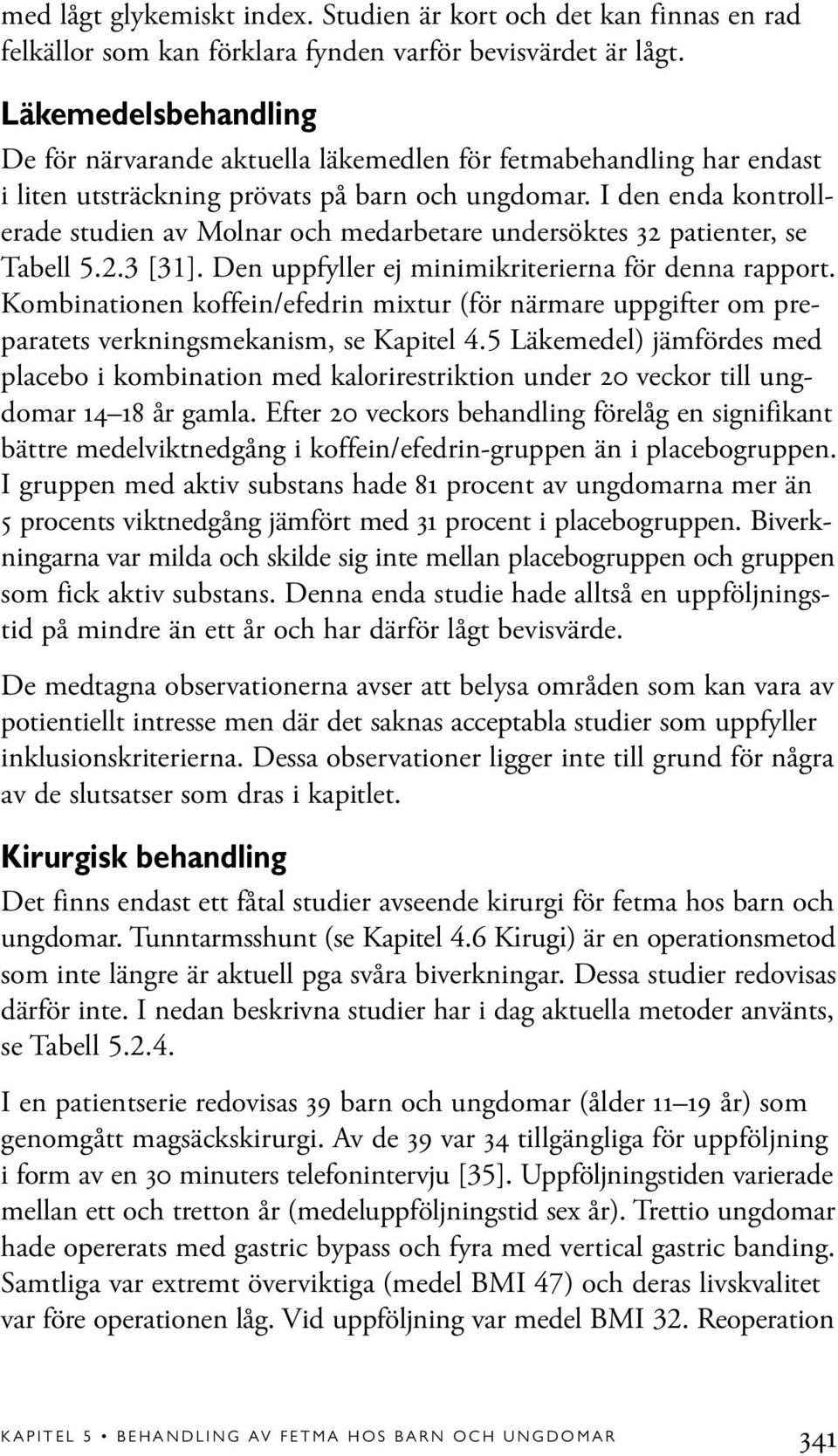 med lågt glykemiskt index. Studien är kort och det kan finnas en rad felkällor som kan förklara fynden varför bevisvärdet är lågt.

Läkemedelsbehandling
De för närvarande aktuella läkemedlen för fetmabehandling har endast i liten utsträckning prövats på barn och ungdomar. I den enda kontrollerade studien av Molnar och medarbetare undersöktes 32 patienter, se Tabell 5.2.3 [31]. Den uppfyller ej minimikriterierna för denna rapport. Kombinationen koffein/efedrin mixtur (för närmare uppgifter om preparatets verkningsmekanism, se Kapitel 4.5 Läkemedel) jämfördes med placebo i kombination med kalorirestriktion under 20 veckor till ungdomar 14–18 år gamla. Efter 20 veckors behandling förelåg en signifikant bättre medelviktnedgång i koffein/efedrin-gruppen än i placebogruppen. I gruppen med aktiv substans hade 81 procent av ungdomarna mer än 5 procents viktnedgång jämfört med 31 procent i placebogruppen. Biverkningarna var milda och skilde sig inte mellan placebogruppen och gruppen som fick aktiv substans. Denna enda studie hade alltså en uppföljningstid på mindre än ett år och har därför lågt bevisvärde.

De medtagna observationerna avser att belysa områden som kan vara av potientiellt intresse men där det saknas acceptabla studier som uppfyller inklusionskriterierna. Dessa observationer ligger inte till grund för några av de slutsatser som dras i kapitlet.

Kirurgisk behandling
Det finns endast ett fåtal studier avseende kirurgi för fetma hos barn och ungdomar. Tunntarmsshunt (se Kapitel 4.6 Kirugi) är en operationsmetod som inte längre är aktuell pga svåra biverkningar. Dessa studier redovisas därför inte. I nedan beskrivna studier har i dag aktuella metoder använts, se Tabell 5.2.4.

I en patientserie redovisas 39 barn och ungdomar (ålder 11–19 år) som genomgått magsäckskirurgi. Av de 39 var 34 tillgängliga för uppföljning i form av en 30 minuters telefonintervju [35]. Uppföljningstiden varierade mellan ett och tretton år (medeluppföljningstid sex år). Trettio ungdomar hade opererats med gastric bypass och fyra med vertical gastric banding. Samtliga var extremt överviktiga (medel BMI 47) och deras livskvalitet var före operationen låg. Vid uppföljning var medel BMI 32. Reoperation

KAPITEL 5 • BEHANDLING AV FETMA HOS BARN OCH UNGDOMAR 341